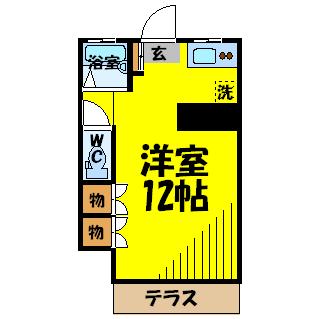 浴室

玄

洗

WC

洋室
12帖

物

物

テラス